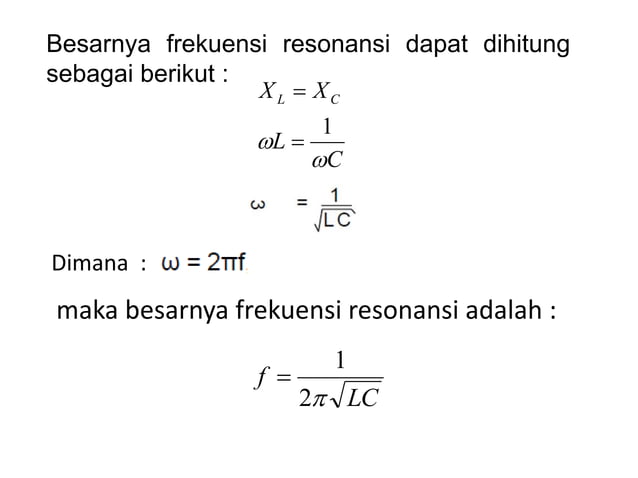 Besarnya frekuensi resonansi dapat dihitung sebagai berikut :

$X_L = X_C$

$\omega L = \frac{1}{\omega C}$

$\omega = \frac{1}{\sqrt{LC}}$

Dimana : $\omega = 2\pi f$

maka besarnya frekuensi resonansi adalah :

$f = \frac{1}{2\pi\sqrt{LC}}$